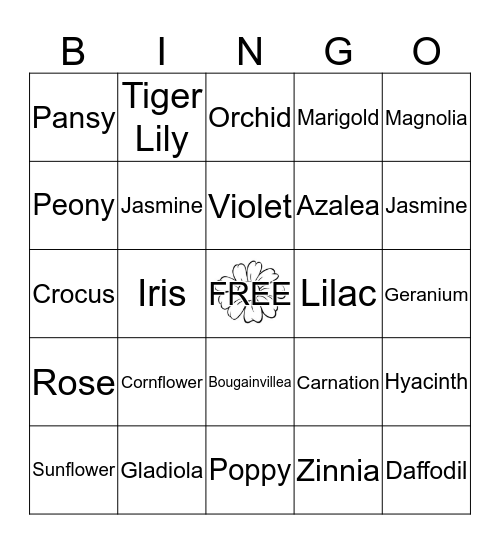 | B | I | N | G | O |
|---|---|---|---|---|
| Pansy | Tiger Lily | Orchid | Marigold | Magnolia |
| Peony | Jasmine | Violet | Azalea | Jasmine |
| Crocus | Iris | FREE | Lilac | Geranium |
| Rose | Cornflower | Bougainvillea | Carnation | Hyacinth |
| Sunflower | Gladiola | Poppy | Zinnia | Daffodil |